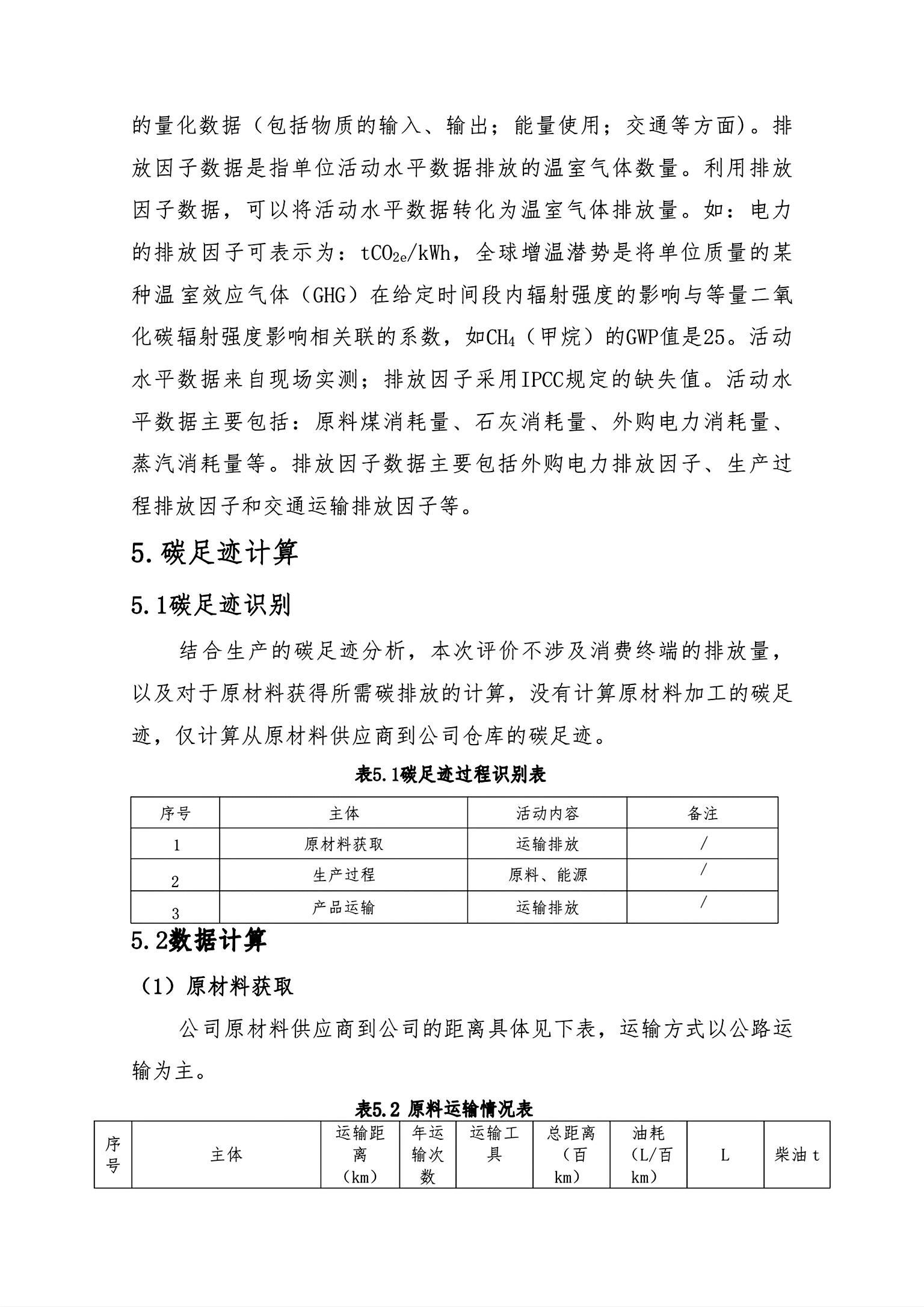 的量化数据（包括物质的输入、输出；能量使用；交通等方面）。排放因子数据是指单位活动水平数据排放的温室气体数量。利用排放因子数据，可以将活动水平数据转化为温室气体排放量。如：电力的排放因子可表示为：$tCO_{2e}/kWh$，全球增温潜势是将单位质量的某种温室效应气体（GHG）在给定时间段内辐射强度的影响与等量二氧化碳辐射强度影响相关联的系数，如$CH_4$（甲烷）的GWP值是25。活动水平数据来自现场实测；排放因子采用IPCC规定的缺失值。活动水平数据主要包括：原料煤消耗量、石灰消耗量、外购电力消耗量、蒸汽消耗量等。排放因子数据主要包括外购电力排放因子、生产过程排放因子和交通运输排放因子等。

5.碳足迹计算

5.1碳足迹识别

结合生产的碳足迹分析，本次评价不涉及消费终端的排放量，以及对于原材料获得所需碳排放的计算，没有计算原材料加工的碳足迹，仅计算从原材料供应商到公司仓库的碳足迹。

表5.1碳足迹过程识别表

| 序号 | 主体 | 活动内容 | 备注 |
|---|---|---|---|
| 1 | 原材料获取 | 运输排放 | / |
| 2 | 生产过程 | 原料、能源 | / |
| 3 | 产品运输 | 运输排放 | / |

5.2数据计算

（1）原材料获取

公司原材料供应商到公司的距离具体见下表，运输方式以公路运输为主。

表5.2 原料运输情况表

| 序号 | 主体 | 运输距离（km） | 年运输次数 | 运输工具 | 总距离（百km） | 油耗（L/百km） | L | 柴油 t |
|---|---|---|---|---|---|---|---|---|